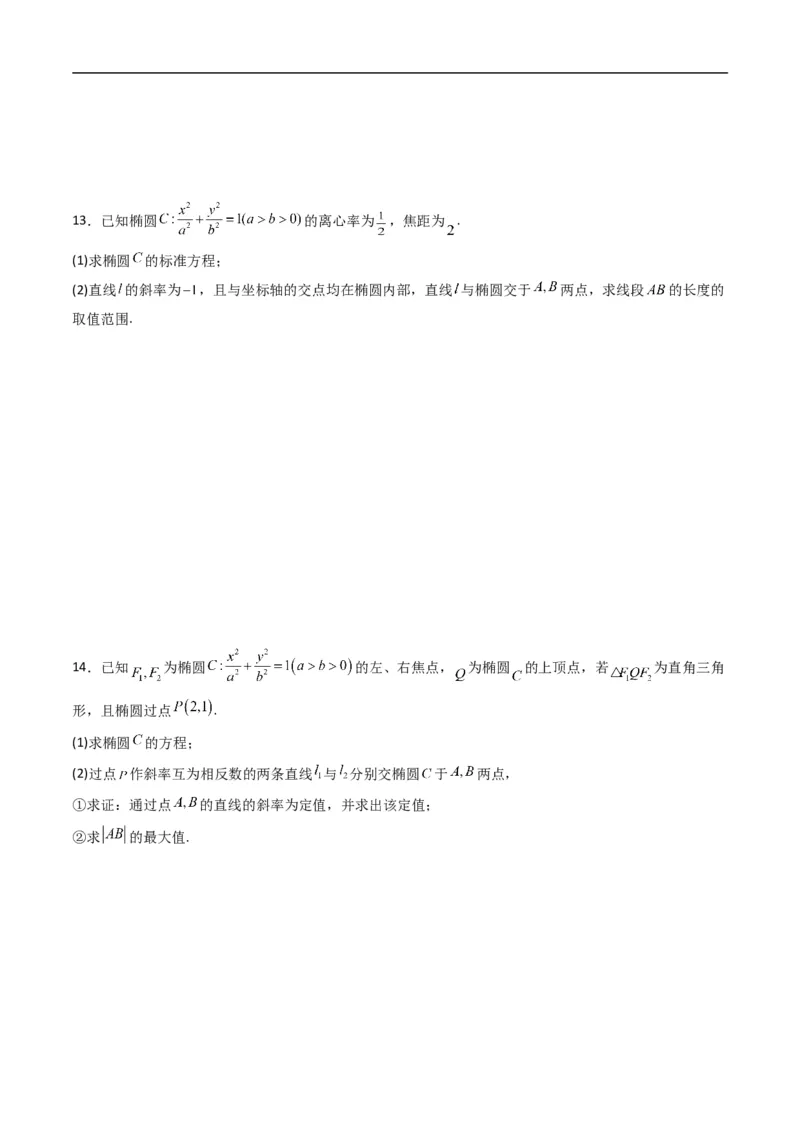 13．已知椭圆$C:\frac{x^2}{a^2}+\frac{y^2}{b^2}=1(a>b>0)$的离心率为$\frac{1}{2}$，焦距为$2$.

(1)求椭圆$C$的标准方程；

(2)直线$l$的斜率为$-1$，且与坐标轴的交点均在椭圆内部，直线$l$与椭圆交于$A,B$两点，求线段$AB$的长度的取值范围.

14．已知$F_1,F_2$为椭圆$C:\frac{x^2}{a^2}+\frac{y^2}{b^2}=1(a>b>0)$的左、右焦点，$Q$为椭圆$C$的上顶点，若$\triangle F_1QF_2$为直角三角形，且椭圆过点$P(2,1)$.

(1)求椭圆$C$的方程；

(2)过点$P$作斜率互为相反数的两条直线$l_1$与$l_2$分别交椭圆$C$于$A,B$两点，

①求证：通过点$A,B$的直线的斜率为定值，并求出该定值；

②求$|AB|$的最大值.